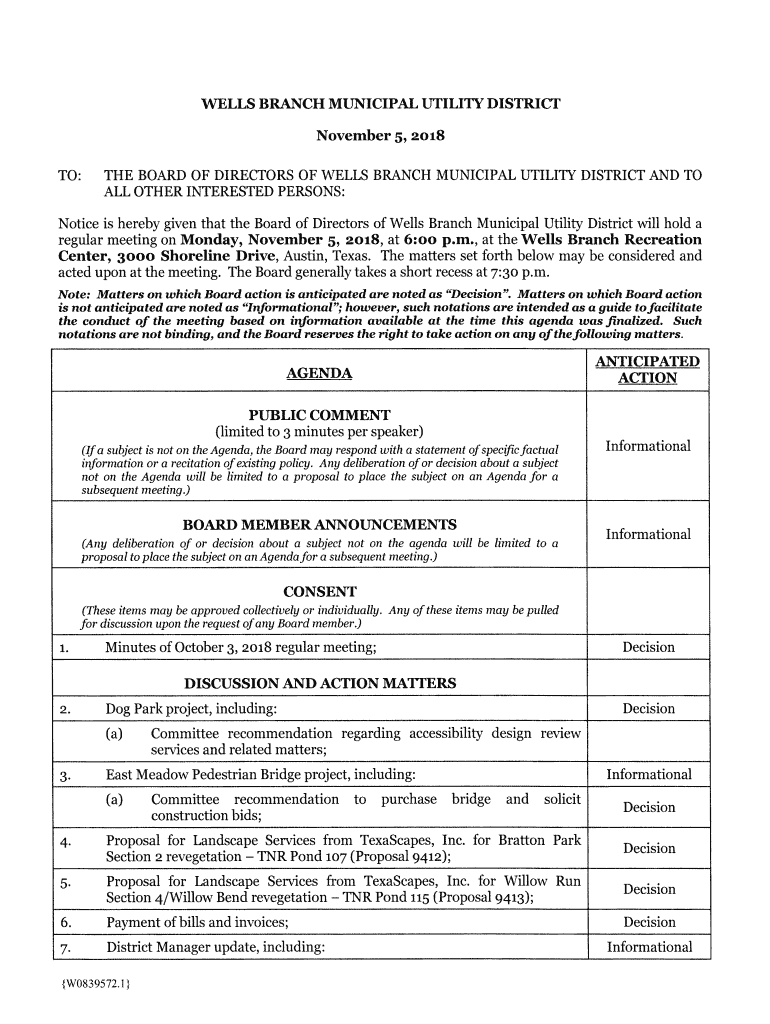 WELLS BRANCH MUNICIPAL UTILITY DISTRICT

November 5, 2018

TO: THE BOARD OF DIRECTORS OF WELLS BRANCH MUNICIPAL UTILITY DISTRICT AND TO ALL OTHER INTERESTED PERSONS:

Notice is hereby given that the Board of Directors of Wells Branch Municipal Utility District will hold a regular meeting on Monday, November 5, 2018, at 6:00 p.m., at the Wells Branch Recreation Center, 3000 Shoreline Drive, Austin, Texas. The matters set forth below may be considered and acted upon at the meeting. The Board generally takes a short recess at 7:30 p.m.

Note: Matters on which Board action is anticipated are noted as "Decision". Matters on which Board action is not anticipated are noted as "Informational"; however, such notations are intended as a guide to facilitate the conduct of the meeting based on information available at the time this agenda was finalized. Such notations are not binding, and the Board reserves the right to take action on any of the following matters.

| AGENDA | ANTICIPATED ACTION |
|---|---|
| PUBLIC COMMENT (limited to 3 minutes per speaker) (If a subject is not on the Agenda, the Board may respond with a statement of specific factual information or a recitation of existing policy. Any deliberation of or decision about a subject not on the Agenda will be limited to a proposal to place the subject on an Agenda for a subsequent meeting.) | Informational |
| BOARD MEMBER ANNOUNCEMENTS (Any deliberation of or decision about a subject not on the agenda will be limited to a proposal to place the subject on an Agenda for a subsequent meeting.) | Informational |
| CONSENT (These items may be approved collectively or individually. Any of these items may be pulled for discussion upon the request of any Board member.) | |
| 1. Minutes of October 3, 2018 regular meeting; | Decision |
| DISCUSSION AND ACTION MATTERS | |
| 2. Dog Park project, including: | Decision |
| (a) Committee recommendation regarding accessibility design review services and related matters; | |
| 3. East Meadow Pedestrian Bridge project, including: | Informational |
| (a) Committee recommendation to purchase bridge and solicit construction bids; | Decision |
| 4. Proposal for Landscape Services from TexaScapes, Inc. for Bratton Park Section 2 revegetation – TNR Pond 107 (Proposal 9412); | Decision |
| 5. Proposal for Landscape Services from TexaScapes, Inc. for Willow Run Section 4/Willow Bend revegetation – TNR Pond 115 (Proposal 9413); | Decision |
| 6. Payment of bills and invoices; | Decision |
| 7. District Manager update, including: | Informational |

{W0839572.1}